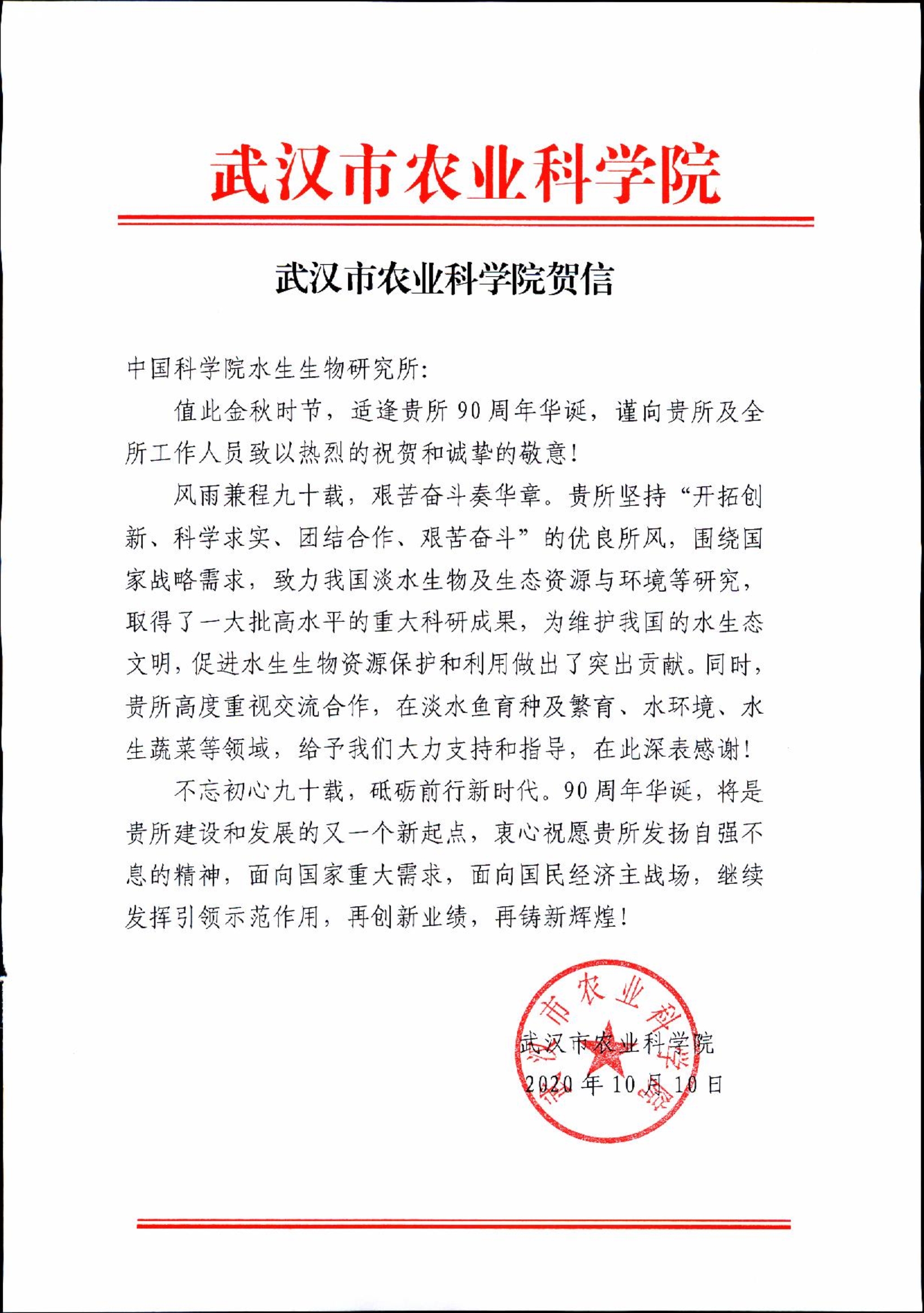 武汉市农业科学院

武汉市农业科学院贺信

中国科学院水生生物研究所:

值此金秋时节，适逢贵所90周年华诞，谨向贵所及全所工作人员致以热烈的祝贺和诚挚的敬意!

风雨兼程九十载，艰苦奋斗奏华章。贵所坚持“开拓创新、科学求实、团结合作、艰苦奋斗”的优良所风，围绕国家战略需求，致力我国淡水生物及生态资源与环境等研究，取得了一大批高水平的重大科研成果，为维护我国的水生态文明，促进水生生物资源保护和利用做出了突出贡献。同时，贵所高度重视交流合作，在淡水鱼育种及繁育、水环境、水生蔬菜等领域，给予我们大力支持和指导，在此深表感谢!

不忘初心九十载，砥砺前行新时代。90周年华诞，将是贵所建设和发展的又一个新起点，衷心祝愿贵所发扬自强不息的精神，面向国家重大需求，面向国民经济主战场，继续发挥引领示范作用，再创新业绩，再铸新辉煌!

武汉市农业科学院
武汉市农业科学院
2020年10月10日